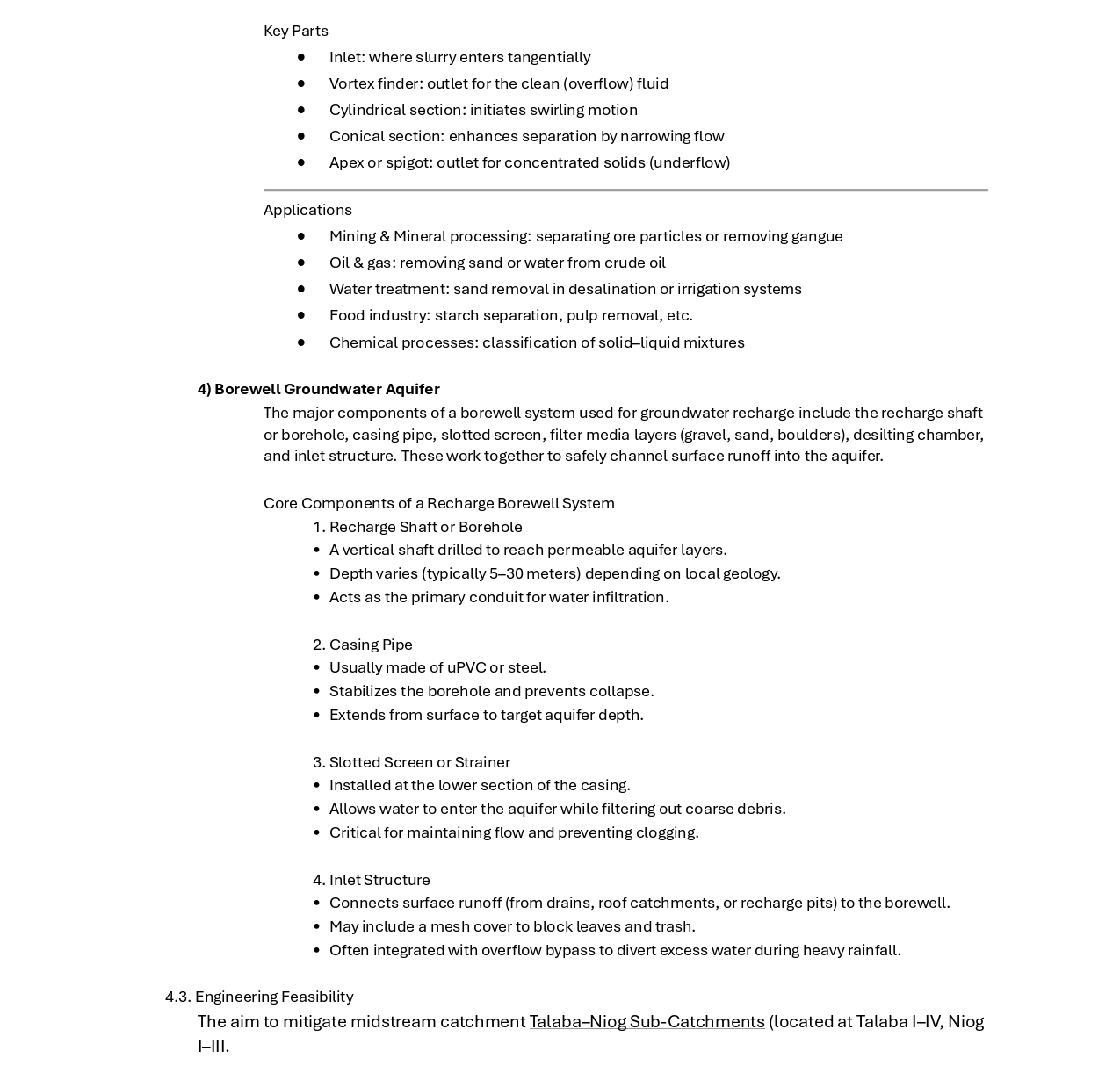 Key Parts
- Inlet: where slurry enters tangentially
- Vortex finder: outlet for the clean (overflow) fluid
- Cylindrical section: initiates swirling motion
- Conical section: enhances separation by narrowing flow
- Apex or spigot: outlet for concentrated solids (underflow)

Applications
- Mining & Mineral processing: separating ore particles or removing gangue
- Oil & gas: removing sand or water from crude oil
- Water treatment: sand removal in desalination or irrigation systems
- Food industry: starch separation, pulp removal, etc.
- Chemical processes: classification of solid–liquid mixtures

4) Borewell Groundwater Aquifer
The major components of a borewell system used for groundwater recharge include the recharge shaft or borehole, casing pipe, slotted screen, filter media layers (gravel, sand, boulders), desilting chamber, and inlet structure. These work together to safely channel surface runoff into the aquifer.

Core Components of a Recharge Borewell System
1. Recharge Shaft or Borehole
- A vertical shaft drilled to reach permeable aquifer layers.
- Depth varies (typically 5–30 meters) depending on local geology.
- Acts as the primary conduit for water infiltration.

2. Casing Pipe
- Usually made of uPVC or steel.
- Stabilizes the borehole and prevents collapse.
- Extends from surface to target aquifer depth.

3. Slotted Screen or Strainer
- Installed at the lower section of the casing.
- Allows water to enter the aquifer while filtering out coarse debris.
- Critical for maintaining flow and preventing clogging.

4. Inlet Structure
- Connects surface runoff (from drains, roof catchments, or recharge pits) to the borewell.
- May include a mesh cover to block leaves and trash.
- Often integrated with overflow bypass to divert excess water during heavy rainfall.

4.3. Engineering Feasibility
The aim to mitigate midstream catchment Talaba–Niog Sub-Catchments (located at Talaba I–IV, Niog I–III.